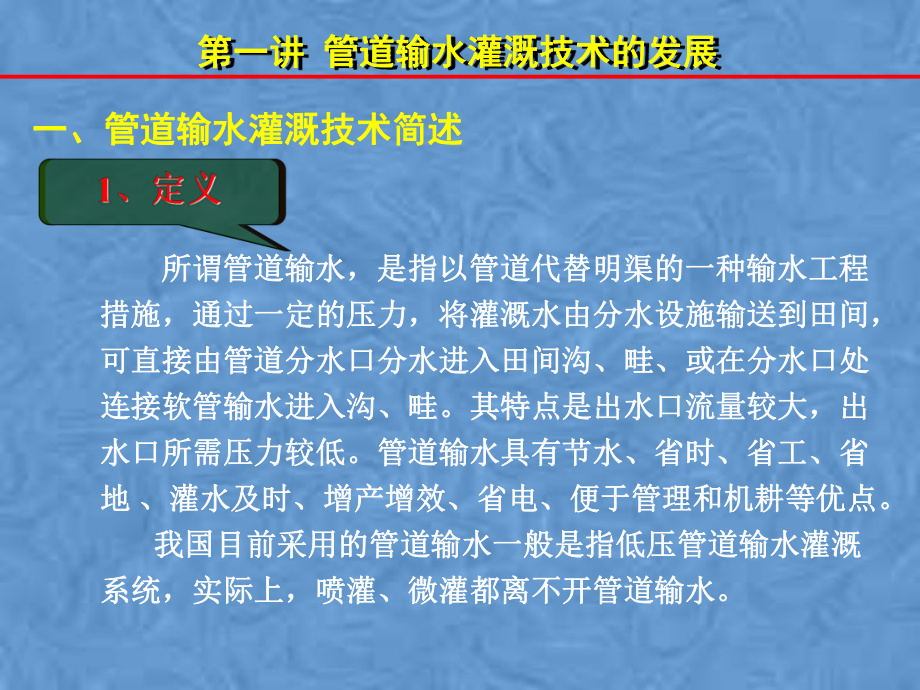 第一讲 管道输水灌溉技术的发展

一、管道输水灌溉技术简述

1、定义

所谓管道输水，是指以管道代替明渠的一种输水工程措施，通过一定的压力，将灌溉水由分水设施输送到田间，可直接由管道分水口分水进入田间沟、畦、或在分水口处连接软管输水进入沟、畦。其特点是出水口流量较大，出水口所需压力较低。管道输水具有节水、省时、省工、省地 、灌水及时、增产增效、省电、便于管理和机耕等优点。

我国目前采用的管道输水一般是指低压管道输水灌溉系统，实际上，喷灌、微灌都离不开管道输水。